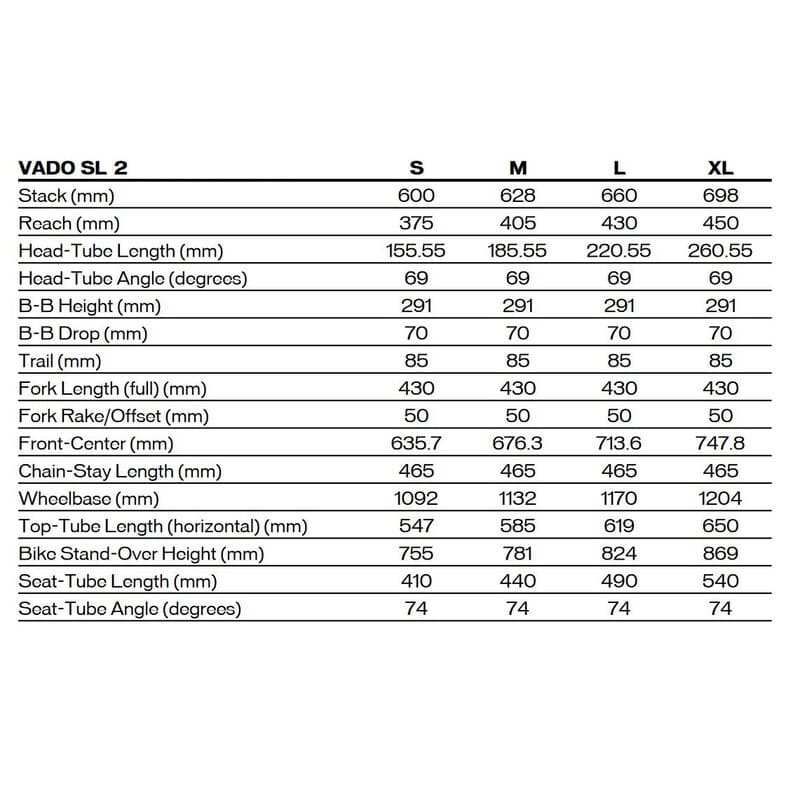 | VADO SL 2 | S | M | L | XL |
|---|---|---|---|---|
| Stack (mm) | 600 | 628 | 660 | 698 |
| Reach (mm) | 375 | 405 | 430 | 450 |
| Head-Tube Length (mm) | 155.55 | 185.55 | 220.55 | 260.55 |
| Head-Tube Angle (degrees) | 69 | 69 | 69 | 69 |
| B-B Height (mm) | 291 | 291 | 291 | 291 |
| B-B Drop (mm) | 70 | 70 | 70 | 70 |
| Trail (mm) | 85 | 85 | 85 | 85 |
| Fork Length (full) (mm) | 430 | 430 | 430 | 430 |
| Fork Rake/Offset (mm) | 50 | 50 | 50 | 50 |
| Front-Center (mm) | 635.7 | 676.3 | 713.6 | 747.8 |
| Chain-Stay Length (mm) | 465 | 465 | 465 | 465 |
| Wheelbase (mm) | 1092 | 1132 | 1170 | 1204 |
| Top-Tube Length (horizontal) (mm) | 547 | 585 | 619 | 650 |
| Bike Stand-Over Height (mm) | 755 | 781 | 824 | 869 |
| Seat-Tube Length (mm) | 410 | 440 | 490 | 540 |
| Seat-Tube Angle (degrees) | 74 | 74 | 74 | 74 |